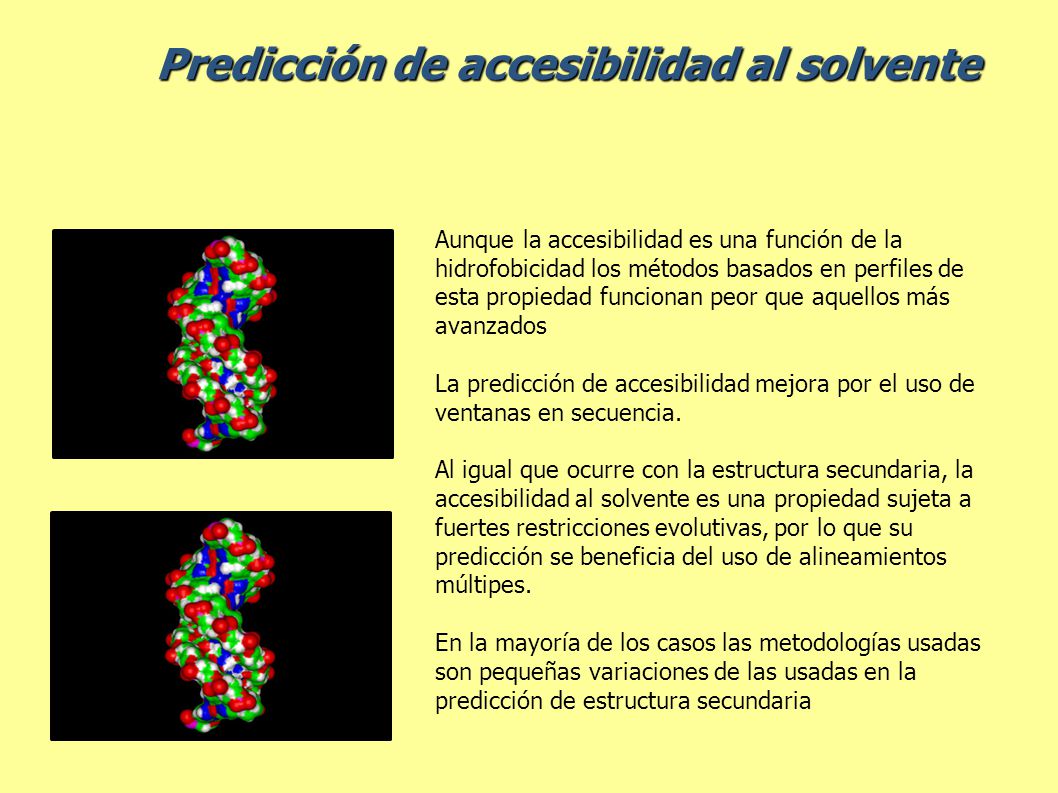 Predicción de accesibilidad al solvente

Aunque la accesibilidad es una función de la hidrofobicidad los métodos basados en perfiles de esta propiedad funcionan peor que aquellos más avanzados

La predicción de accesibilidad mejora por el uso de ventanas en secuencia.

Al igual que ocurre con la estructura secundaria, la accesibilidad al solvente es una propiedad sujeta a fuertes restricciones evolutivas, por lo que su predicción se beneficia del uso de alineamientos múltipes.

En la mayoría de los casos las metodologías usadas son pequeñas variaciones de las usadas en la predicción de estructura secundaria